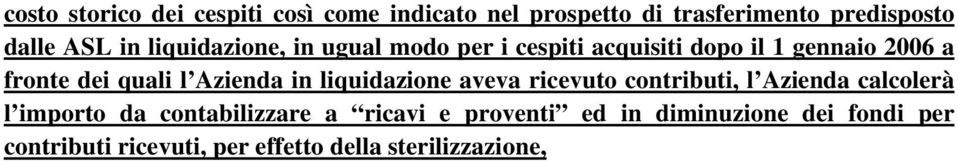 costo storico dei cespiti così come indicato nel prospetto di trasferimento predisposto dalle ASL in liquidazione, in ugual modo per i cespiti acquisiti dopo il 1 gennaio 2006 a fronte dei quali l'Azienda in liquidazione aveva ricevuto contributi, l'Azienda calcolerà l'importo da contabilizzare a "ricavi e proventi" ed in diminuzione dei fondi per contributi ricevuti, per effetto della sterilizzazione,